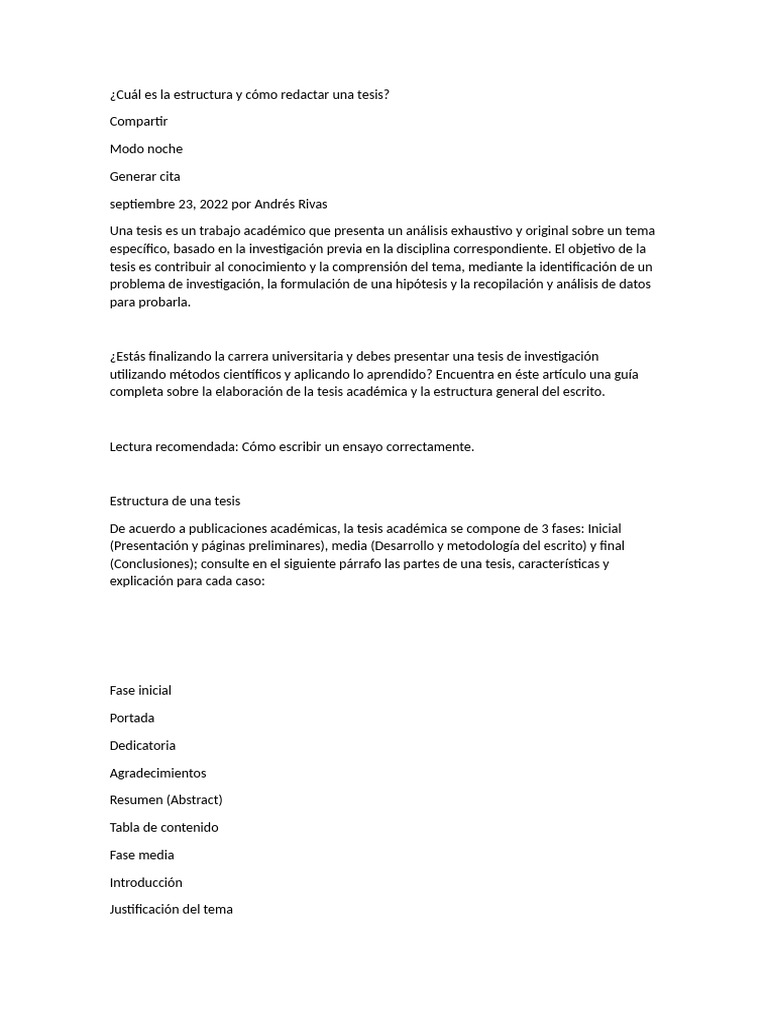 ¿Cuál es la estructura y cómo redactar una tesis?

Compartir

Modo noche

Generar cita

septiembre 23, 2022 por Andrés Rivas

Una tesis es un trabajo académico que presenta un análisis exhaustivo y original sobre un tema específico, basado en la investigación previa en la disciplina correspondiente. El objetivo de la tesis es contribuir al conocimiento y la comprensión del tema, mediante la identificación de un problema de investigación, la formulación de una hipótesis y la recopilación y análisis de datos para probarla.

¿Estás finalizando la carrera universitaria y debes presentar una tesis de investigación utilizando métodos científicos y aplicando lo aprendido? Encuentra en éste artículo una guía completa sobre la elaboración de la tesis académica y la estructura general del escrito.

Lectura recomendada: Cómo escribir un ensayo correctamente.

Estructura de una tesis

De acuerdo a publicaciones académicas, la tesis académica se compone de 3 fases: Inicial (Presentación y páginas preliminares), media (Desarrollo y metodología del escrito) y final (Conclusiones); consulte en el siguiente párrafo las partes de una tesis, características y explicación para cada caso:

Fase inicial

Portada

Dedicatoria

Agradecimientos

Resumen (Abstract)

Tabla de contenido

Fase media

Introducción

Justificación del tema